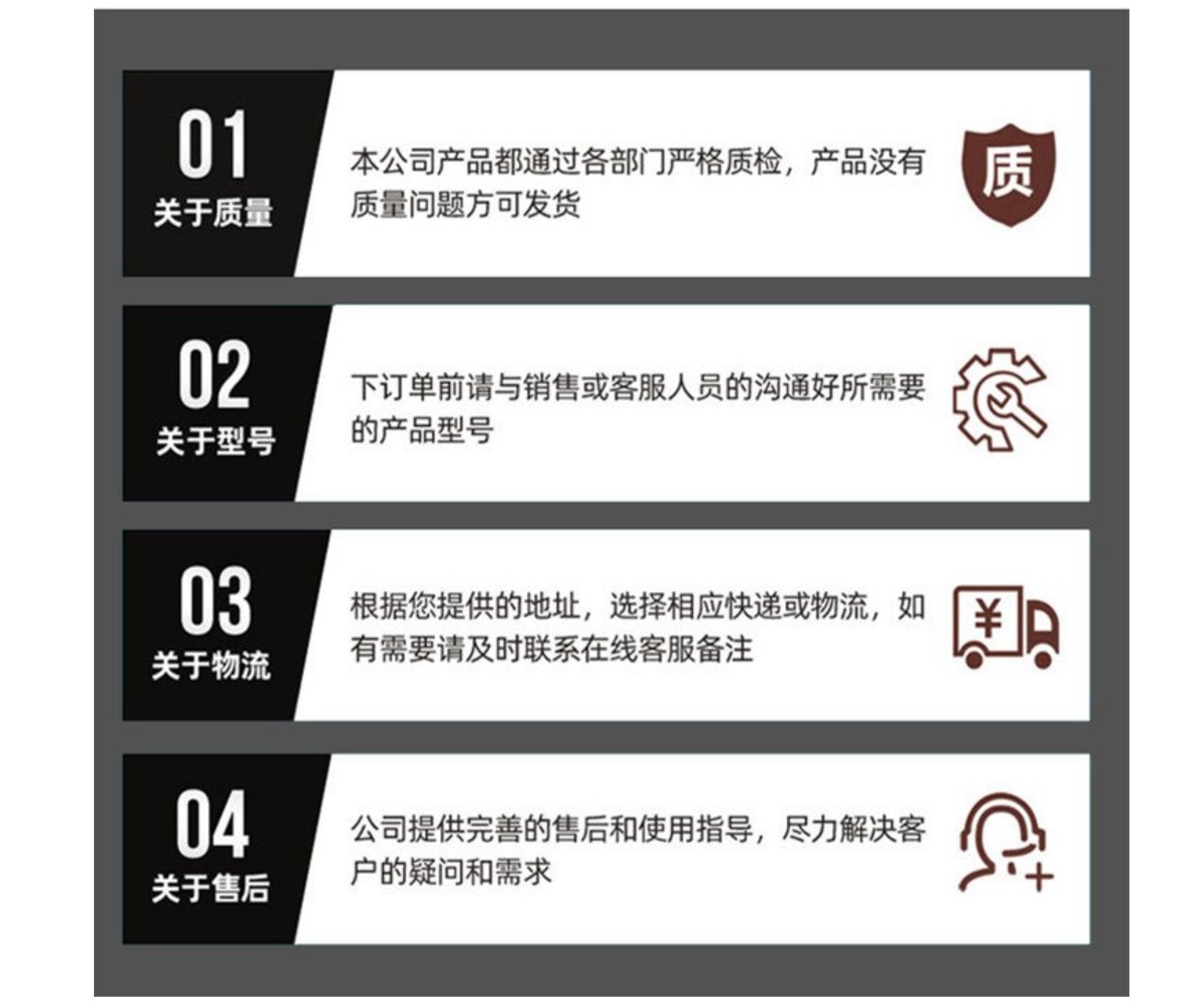 01
关于质量

本公司产品都通过各部门严格质检，产品没有质量问题方可发货

质

02
关于型号

下订单前请与销售或客服人员的沟通好所需要的产品型号

03
关于物流

根据您提供的地址，选择相应快递或物流，如有需要请及时联系在线客服备注

¥

04
关于售后

公司提供完善的售后和使用指导，尽力解决客户的疑问和需求